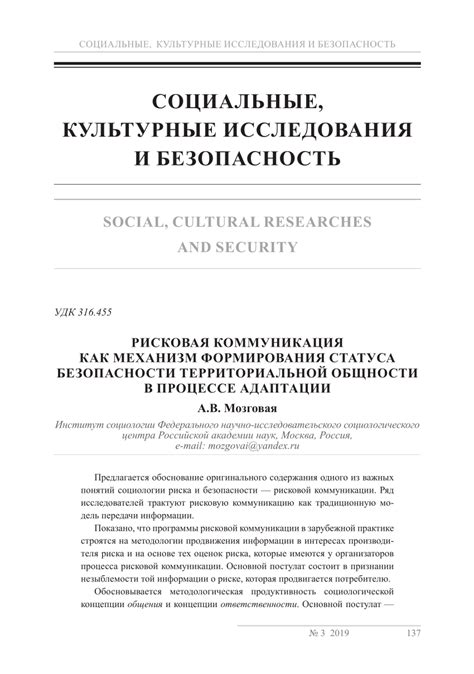 СОЦИАЛЬНЫЕ, КУЛЬТУРНЫЕ ИССЛЕДОВАНИЯ И БЕЗОПАСНОСТЬ

СОЦИАЛЬНЫЕ, КУЛЬТУРНЫЕ ИССЛЕДОВАНИЯ И БЕЗОПАСНОСТЬ

SOCIAL, CULTURAL RESEARCHES AND SECURITY

УДК 316.455

РИСКОВАЯ КОММУНИКАЦИЯ КАК МЕХАНИЗМ ФОРМИРОВАНИЯ СТАТУСА БЕЗОПАСНОСТИ ТЕРРИТОРИАЛЬНОЙ ОБЩНОСТИ В ПРОЦЕССЕ АДАПТАЦИИ

А.В. Мозговая

Институт социологии Федерального научно-исследовательского социологического центра Российской академии наук, Москва, Россия, e-mail: mozgovai@yandex.ru

Предлагается обоснование оригинального содержания одного из важных понятий социологии риска и безопасности — рисковой коммуникации. Ряд исследователей трактуют рисковую коммуникацию как традиционную модель передачи информации.

Показано, что программы рисковой коммуникации в зарубежной практике строятся на методологии продвижения информации в интересах производителя риска и на основе тех оценок риска, которые имеются у организаторов процесса рисковой коммуникации. Основной постулат состоит в признании незыблемости той информации о риске, которая продвигается потребителю.

Обосновывается методологическая продуктивность социологической концепции общения и концепции ответственности. Основной постулат —

№ 3 2019 137